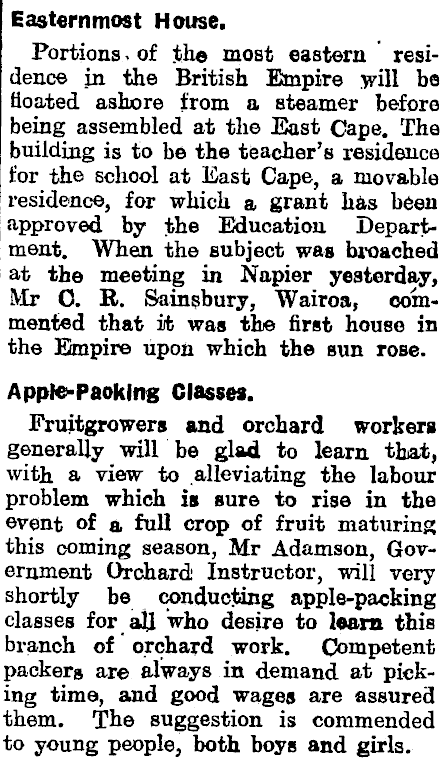 Easternmost House.

Portions of the most eastern residence in the British Empire will be floated ashore from a steamer before being assembled at the East Cape. The building is to be the teacher's residence for the school at East Cape, a movable residence, for which a grant has been approved by the Education Department. When the subject was broached at the meeting in Napier yesterday, Mr C. R. Sainsbury, Wairoa, commented that it was the first house in the Empire upon which the sun rose.

Apple-Packing Classes.

Fruitgrowers and orchard workers generally will be glad to learn that, with a view to alleviating the labour problem which is sure to rise in the event of a full crop of fruit maturing this coming season, Mr Adamson, Government Orchard Instructor, will very shortly be conducting apple-packing classes for all who desire to learn this branch of orchard work. Competent packers are always in demand at picking time, and good wages are assured them. The suggestion is commended to young people, both boys and girls.